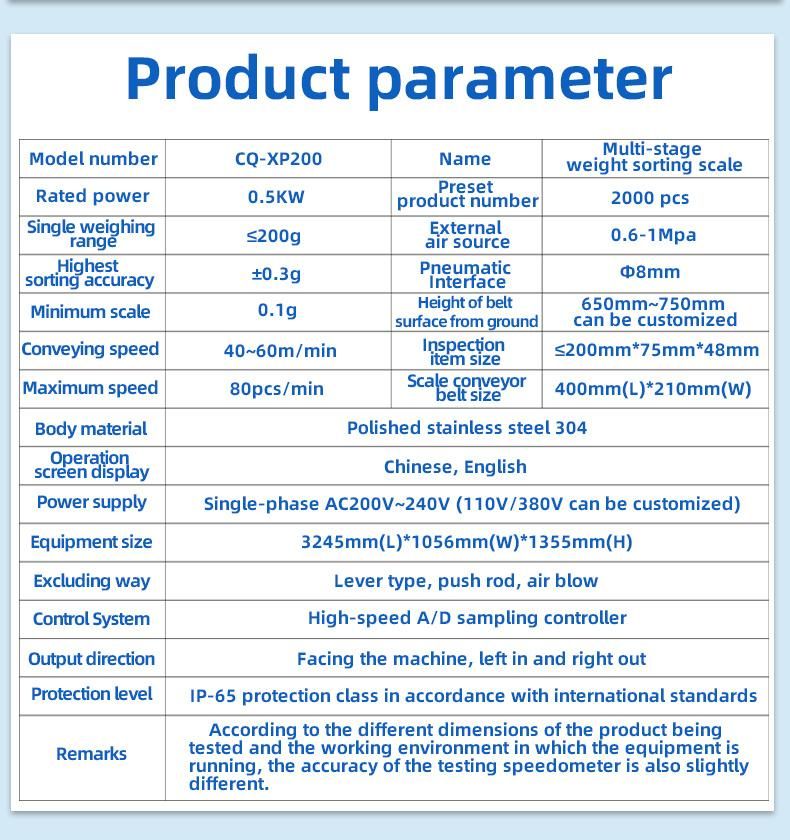 Product parameter

| Model number | CQ-XP200 | Name | Multi-stage weight sorting scale |
|---|---|---|---|
| Rated power | 0.5KW | Preset product number | 2000 pcs |
| Single weighing range | ≤200g | External air source | 0.6-1Mpa |
| Highest sorting accuracy | ±0.3g | Pneumatic Interface | Φ8mm |
| Minimum scale | 0.1g | Height of belt surface from ground | 650mm~750mm can be customized |
| Conveying speed | 40~60m/min | Inspection item size | ≤200mm*75mm*48mm |
| Maximum speed | 80pcs/min | Scale conveyor belt size | 400mm(L)*210mm(W) |
| Body material | Polished stainless steel 304 | | |
| Operation screen display | Chinese, English | | |
| Power supply | Single-phase AC200V~240V (110V/380V can be customized) | | |
| Equipment size | 3245mm(L)*1056mm(W)*1355mm(H) | | |
| Excluding way | Lever type, push rod, air blow | | |
| Control System | High-speed A/D sampling controller | | |
| Output direction | Facing the machine, left in and right out | | |
| Protection level | IP-65 protection class in accordance with international standards | | |
| Remarks | According to the different dimensions of the product being tested and the working environment in which the equipment is running, the accuracy of the testing speedometer is also slightly different. | | |